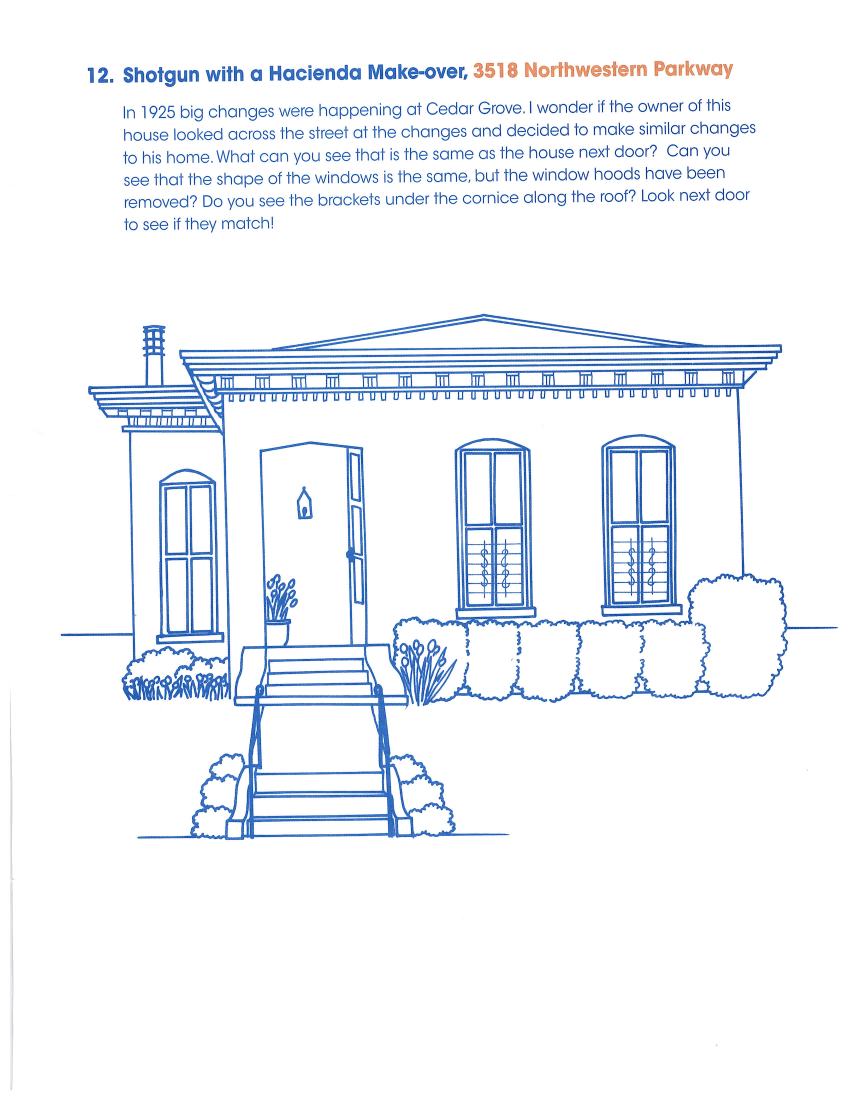 12. Shotgun with a Hacienda Make-over, 3518 Northwestern Parkway

In 1925 big changes were happening at Cedar Grove. I wonder if the owner of this house looked across the street at the changes and decided to make similar changes to his home. What can you see that is the same as the house next door? Can you see that the shape of the windows is the same, but the window hoods have been removed? Do you see the brackets under the cornice along the roof? Look next door to see if they match!